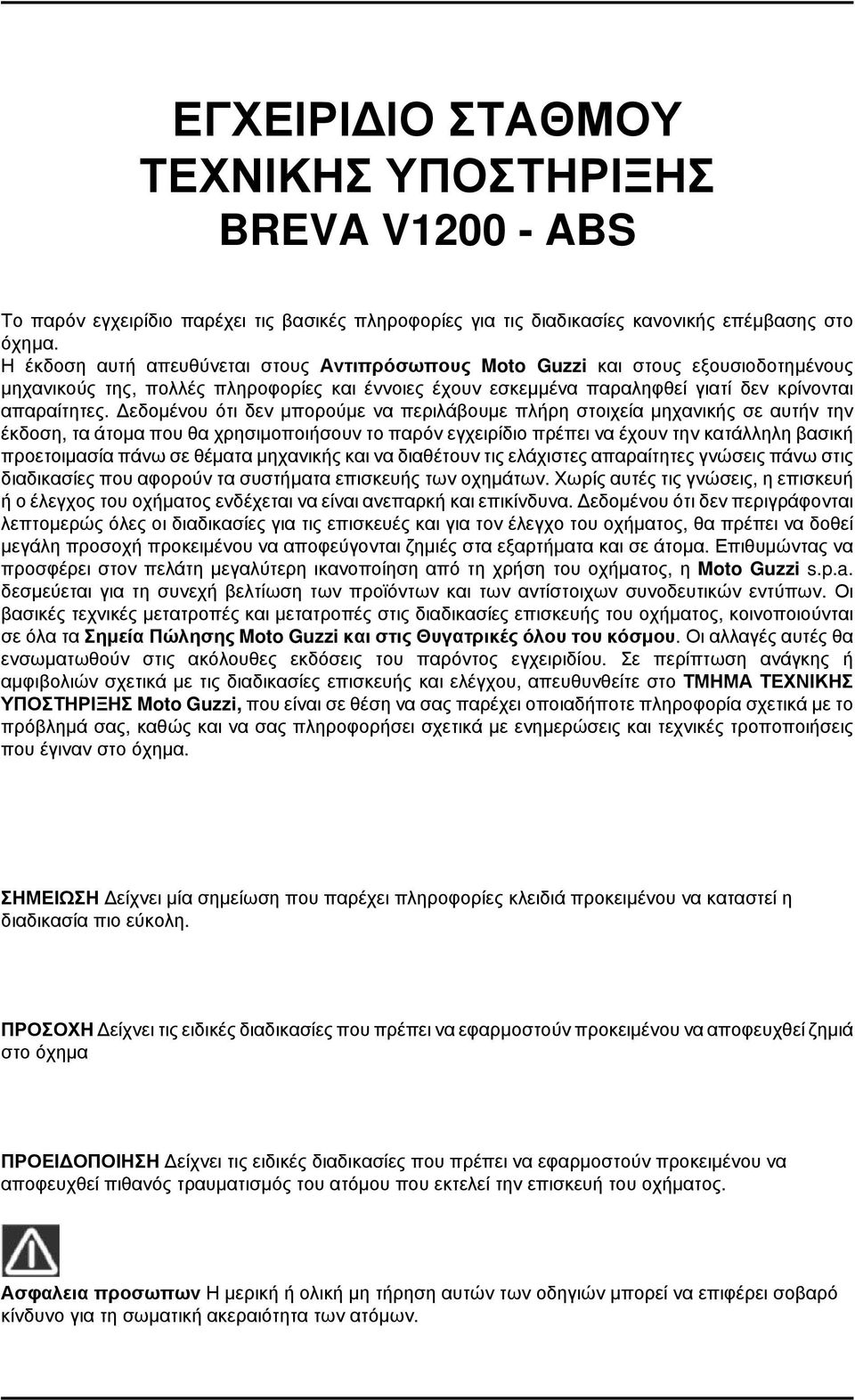 ΕΓΧΕΙΡΙΔΙΟ ΣΤΑΘΜΟΥ ΤΕΧΝΙΚΗΣ ΥΠΟΣΤΗΡΙΞΗΣ BREVA V1200 - ABS

Το παρόν εγχειρίδιο παρέχει τις βασικές πληροφορίες για τις διαδικασίες κανονικής επέμβασης στο όχημα.
Η έκδοση αυτή απευθύνεται στους Αντιπρόσωπους Moto Guzzi και στους εξουσιοδοτημένους μηχανικούς της, πολλές πληροφορίες και έννοιες έχουν εσκεμμένα παραληφθεί γιατί δεν κρίνονται απαραίτητες. Δεδομένου ότι δεν μπορούμε να περιλάβουμε πλήρη στοιχεία μηχανικής σε αυτήν την έκδοση, τα άτομα που θα χρησιμοποιήσουν το παρόν εγχειρίδιο πρέπει να έχουν την κατάλληλη βασική προετοιμασία πάνω σε θέματα μηχανικής και να διαθέτουν τις ελάχιστες απαραίτητες γνώσεις πάνω στις διαδικασίες που αφορούν τα συστήματα επισκευής των οχημάτων. Χωρίς αυτές τις γνώσεις, η επισκευή ή ο έλεγχος του οχήματος ενδέχεται να είναι ανεπαρκή και επικίνδυνα. Δεδομένου ότι δεν περιγράφονται λεπτομερώς όλες οι διαδικασίες για τις επισκευές και για τον έλεγχο του οχήματος, θα πρέπει να δοθεί μεγάλη προσοχή προκειμένου να αποφεύγονται ζημιές στα εξαρτήματα και σε άτομα. Επιθυμώντας να προσφέρει στον πελάτη μεγαλύτερη ικανοποίηση από τη χρήση του οχήματος, η Moto Guzzi s.p.a. δεσμεύεται για τη συνεχή βελτίωση των προϊόντων και των αντίστοιχων συνοδευτικών εντύπων. Οι βασικές τεχνικές μετατροπές και μετατροπές στις διαδικασίες επισκευής του οχήματος, κοινοποιούνται σε όλα τα Σημεία Πώλησης Moto Guzzi και στις Θυγατρικές όλου του κόσμου. Οι αλλαγές αυτές θα ενσωματωθούν στις ακόλουθες εκδόσεις του παρόντος εγχειριδίου. Σε περίπτωση ανάγκης ή αμφιβολιών σχετικά με τις διαδικασίες επισκευής και ελέγχου, απευθυνθείτε στο ΤΜΗΜΑ ΤΕΧΝΙΚΗΣ ΥΠΟΣΤΗΡΙΞΗΣ Moto Guzzi, που είναι σε θέση να σας παρέχει οποιαδήποτε πληροφορία σχετικά με το πρόβλημά σας, καθώς και να σας πληροφορήσει σχετικά με ενημερώσεις και τεχνικές τροποποιήσεις που έγιναν στο όχημα.

ΣΗΜΕΙΩΣΗ Δείχνει μία σημείωση που παρέχει πληροφορίες κλειδιά προκειμένου να καταστεί η διαδικασία πιο εύκολη.

ΠΡΟΣΟΧΗ Δείχνει τις ειδικές διαδικασίες που πρέπει να εφαρμοστούν προκειμένου να αποφευχθεί ζημιά στο όχημα

ΠΡΟΕΙΔΟΠΟΙΗΣΗ Δείχνει τις ειδικές διαδικασίες που πρέπει να εφαρμοστούν προκειμένου να αποφευχθεί πιθανός τραυματισμός του ατόμου που εκτελεί την επισκευή του οχήματος.

Ασφαλεια προσωπων Η μερική ή ολική μη τήρηση αυτών των οδηγιών μπορεί να επιφέρει σοβαρό κίνδυνο για τη σωματική ακεραιότητα των ατόμων.